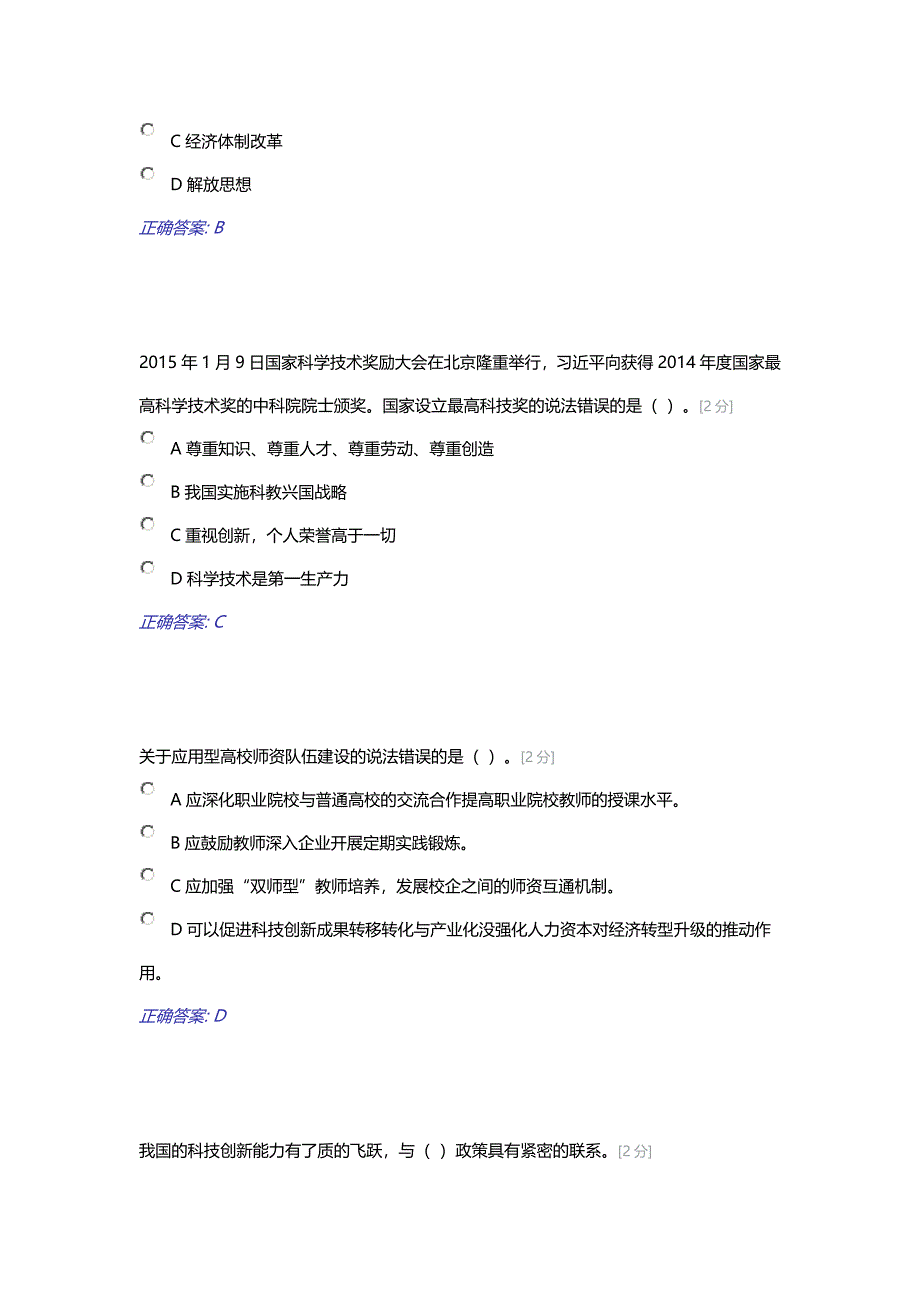 C 经济体制改革

D 解放思想

正确答案: B

2015 年 1 月 9 日国家科学技术奖励大会在北京隆重举行，习近平向获得 2014 年度国家最高科学技术奖的中科院院士颁奖。国家设立最高科技奖的说法错误的是（ ）。[2 分]

A 尊重知识、尊重人才、尊重劳动、尊重创造

B 我国实施科教兴国战略

C 重视创新，个人荣誉高于一切

D 科学技术是第一生产力

正确答案: C

关于应用型高校师资队伍建设的说法错误的是（ ）。[2 分]

A 应深化职业院校与普通高校的交流合作提高职业院校教师的授课水平。

B 应鼓励教师深入企业开展定期实践锻炼。

C 应加强“双师型”教师培养，发展校企之间的师资互通机制。

D 可以促进科技创新成果转移转化与产业化没强化人力资本对经济转型升级的推动作用。

正确答案: D

我国的科技创新能力有了质的飞跃，与（ ）政策具有紧密的联系。[2 分]